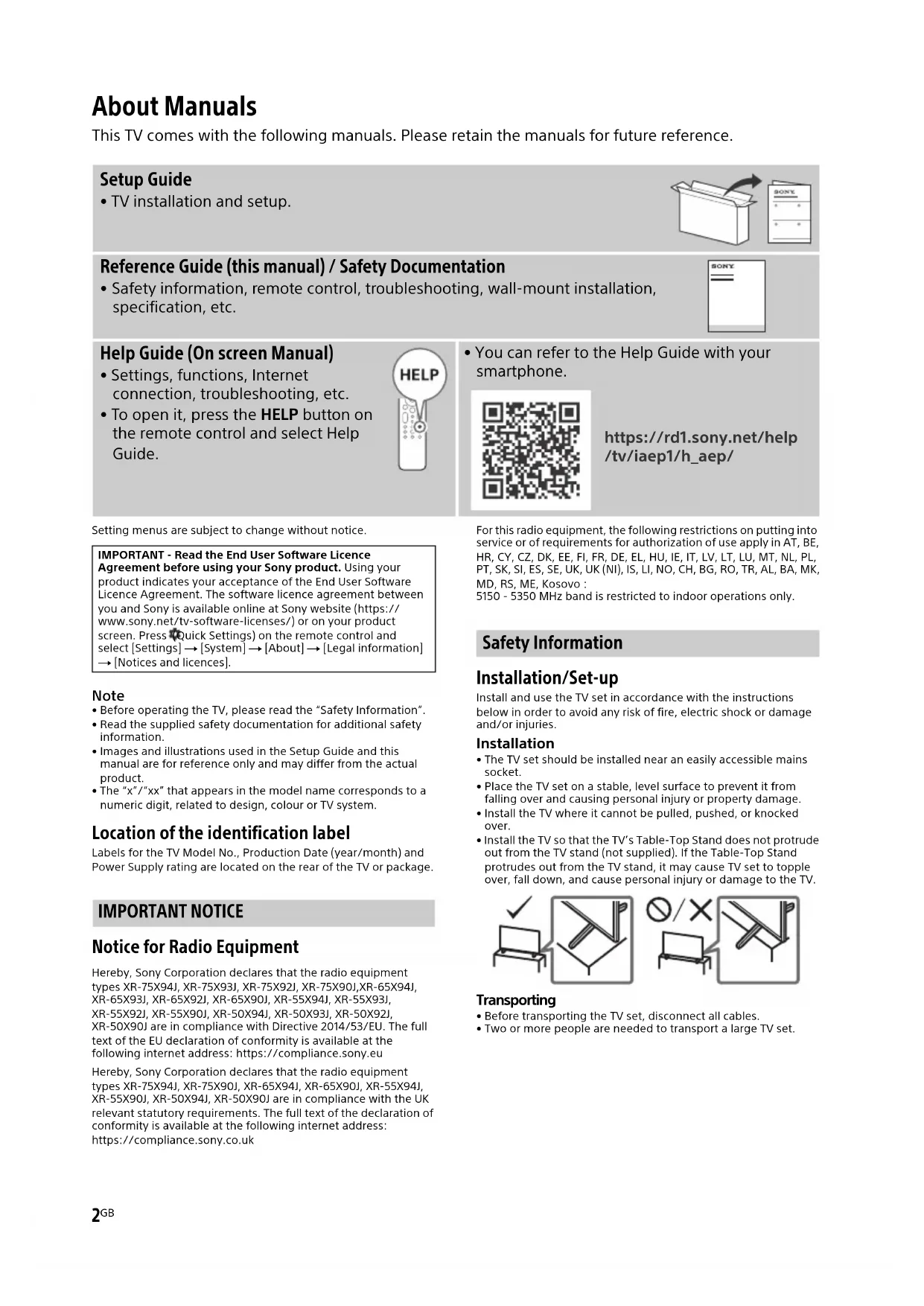 About Manuals
This TV comes with the following manuals. Please retain the manuals for future reference.

Setup Guide
• TV installation and setup.

SONY

Reference Guide (this manual) / Safety Documentation
• Safety information, remote control, troubleshooting, wall-mount installation, specification, etc.

SONY

Help Guide (On screen Manual)
• Settings, functions, Internet connection, troubleshooting, etc.
• To open it, press the HELP button on the remote control and select Help Guide.

HELP

• You can refer to the Help Guide with your smartphone.

https://rd1.sony.net/help/tv/iaep1/h_aep/

Setting menus are subject to change without notice.

IMPORTANT - Read the End User Software Licence Agreement before using your Sony product. Using your product indicates your acceptance of the End User Software Licence Agreement. The software licence agreement between you and Sony is available online at Sony website (https://www.sony.net/tv-software-licenses/) or on your product screen. Press (Quick Settings) on the remote control and select [Settings] → [System] → [About] → [Legal information] → [Notices and licences].

Note
• Before operating the TV, please read the "Safety Information".
• Read the supplied safety documentation for additional safety information.
• Images and illustrations used in the Setup Guide and this manual are for reference only and may differ from the actual product.
• The "x"/"xx" that appears in the model name corresponds to a numeric digit, related to design, colour or TV system.

Location of the identification label
Labels for the TV Model No., Production Date (year/month) and Power Supply rating are located on the rear of the TV or package.

IMPORTANT NOTICE

Notice for Radio Equipment
Hereby, Sony Corporation declares that the radio equipment types XR-75X94J, XR-75X93J, XR-75X92J, XR-75X90J,XR-65X94J, XR-65X93J, XR-65X92J, XR-65X90J, XR-55X94J, XR-55X93J, XR-55X92J, XR-55X90J, XR-50X94J, XR-50X93J, XR-50X92J, XR-50X90J are in compliance with Directive 2014/53/EU. The full text of the EU declaration of conformity is available at the following internet address: https://compliance.sony.eu

Hereby, Sony Corporation declares that the radio equipment types XR-75X94J, XR-75X90J, XR-65X94J, XR-65X90J, XR-55X94J, XR-55X90J, XR-50X94J, XR-50X90J are in compliance with the UK relevant statutory requirements. The full text of the declaration of conformity is available at the following internet address: https://compliance.sony.co.uk

For this radio equipment, the following restrictions on putting into service or of requirements for authorization of use apply in AT, BE, HR, CY, CZ, DK, EE, FI, FR, DE, EL, HU, IE, IT, LV, LT, LU, MT, NL, PL, PT, SK, SI, ES, SE, UK, UK (NI), IS, LI, NO, CH, BG, RO, TR, AL, BA, MK, MD, RS, ME, Kosovo :
5150 - 5350 MHz band is restricted to indoor operations only.

Safety Information

Installation/Set-up
Install and use the TV set in accordance with the instructions below in order to avoid any risk of fire, electric shock or damage and/or injuries.

Installation
• The TV set should be installed near an easily accessible mains socket.
• Place the TV set on a stable, level surface to prevent it from falling over and causing personal injury or property damage.
• Install the TV where it cannot be pulled, pushed, or knocked over.
• Install the TV so that the TV's Table-Top Stand does not protrude out from the TV stand (not supplied). If the Table-Top Stand protrudes out from the TV stand, it may cause TV set to topple over, fall down, and cause personal injury or damage to the TV.

Transporting
• Before transporting the TV set, disconnect all cables.
• Two or more people are needed to transport a large TV set.

2GB